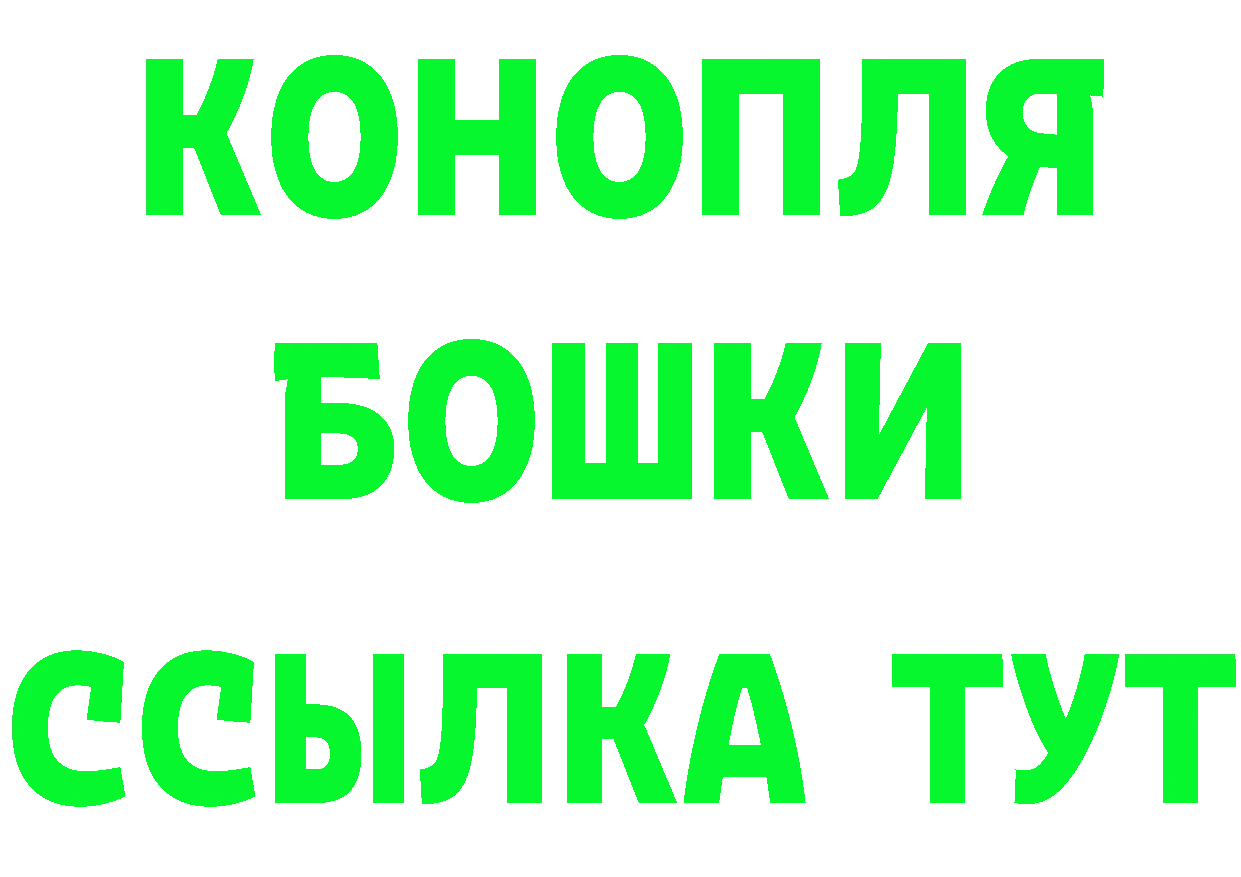 КОНОПЛЯ
БОШКИ
ССЫЛКА ТУТ